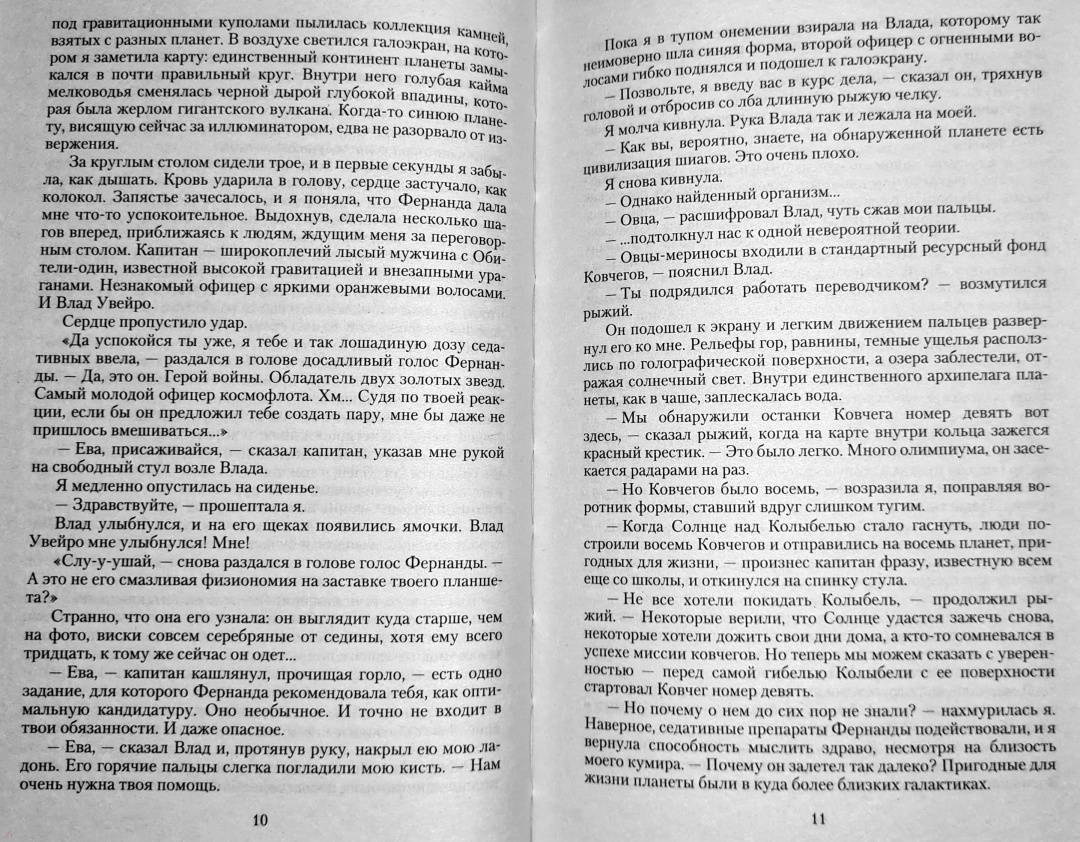 под гравитационными куполами пылилась коллекция камней, взятых с разных планет. В воздухе светился галоэкран, на котором я заметила карту: единственный континент планеты замыкался в почти правильный круг. Внутри него голубая кайма мелководья сменялась черной дырой глубокой впадины, которая была жерлом гигантского вулкана. Когда-то синюю планету, висящую сейчас за иллюминатором, едва не разорвало от извержения.

За круглым столом сидели трое, и в первые секунды я забыла, как дышать. Кровь ударила в голову, сердце застучало, как колокол. Запястье зачесалось, и я поняла, что Фернанда дала мне что-то успокоительное. Выдохнув, сделала несколько шагов вперед, приближаясь к людям, ждущим меня за переговорным столом. Капитан — широкоплечий лысый мужчина с Обители-один, известной высокой гравитацией и внезапными ураганами. Незнакомый офицер с яркими оранжевыми волосами. И Влад Увейро.

Сердце пропустило удар.

«Да успокойся ты уже, я тебе и так лошадиную дозу седативных ввела, — раздался в голове досадливый голос Фернанды. — Да, это он. Герой войны. Обладатель двух золотых звезд. Самый молодой офицер космофлота. Хм... Судя по твоей реакции, если бы он предложил тебе создать пару, мне бы даже не пришлось вмешиваться...»

— Ева, присаживайся, — сказал капитан, указав мне рукой на свободный стул возле Влада.

Я медленно опустилась на сиденье.

— Здравствуйте, — прошептала я.

Влад улыбнулся, и на его щеках появились ямочки. Влад Увейро мне улыбнулся! Мне!

«Слу-у-ушай, — снова раздался в голове голос Фернанды. — А это не его смазливая физиономия на заставке твоего планшета?»

Странно, что она его узнала: он выглядит куда старше, чем на фото, виски совсем серебряные от седины, хотя ему всего тридцать, к тому же сейчас он одет...

— Ева, — капитан кашлянул, прочищая горло, — есть одно задание, для которого Фернанда рекомендовала тебя, как оптимальную кандидатуру. Оно необычное. И точно не входит в твои обязанности. И даже опасное.

— Ева, — сказал Влад и, протянув руку, накрыл ею мою ладонь. Его горячие пальцы слегка погладили мою кисть. — Нам очень нужна твоя помощь.

10

Пока я в тупом онемении взирала на Влада, которому так неимоверно шла синяя форма, второй офицер с огненными волосами гибко поднялся и подошел к галоэкрану.

— Позвольте, я введу вас в курс дела, — сказал он, тряхнув головой и отбросив со лба длинную рыжую челку.

Я молча кивнула. Рука Влада так и лежала на моей.

— Как вы, вероятно, знаете, на обнаруженной планете есть цивилизация шиагов. Это очень плохо.

Я снова кивнула.

— Однако найденный организм...

— Овца, — расшифровал Влад, чуть сжав мои пальцы.

— ...подтолкнул нас к одной невероятной теории.

— Овцы-мериносы входили в стандартный ресурсный фонд Ковчегов, — пояснил Влад.

— Ты подрядился работать переводчиком? — возмутился рыжий.

Он подошел к экрану и легким движением пальцев развернул его ко мне. Рельефы гор, равнины, темные ущелья расползлись по голографической поверхности, а озера заблестели, отражая солнечный свет. Внутри единственного архипелага планеты, как в чаше, заплескалась вода.

— Мы обнаружили останки Ковчега номер девять вот здесь, — сказал рыжий, когда на карте внутри кольца зажегся красный крестик. — Это было легко. Много олимпиума, он засекается радарами на раз.

— Но Ковчегов было восемь, — возразила я, поправляя воротник формы, ставший вдруг слишком тугим.

— Когда Солнце над Колыбелью стало гаснуть, люди построили восемь Ковчегов и отправились на восемь планет, пригодных для жизни, — произнес капитан фразу, известную всем еще со школы, и откинулся на спинку стула.

— Не все хотели покидать Колыбель, — продолжил рыжий. — Некоторые верили, что Солнце удастся зажечь снова, некоторые хотели дожить свои дни дома, а кто-то сомневался в успехе миссии ковчегов. Но теперь мы можем сказать с уверенностью — перед самой гибелью Колыбели с ее поверхности стартовал Ковчег номер девять.

— Но почему о нем до сих пор не знали? — нахмурилась я. Наверное, седативные препараты Фернанды подействовали, и я вернула способность мыслить здраво, несмотря на близость моего кумира. — Почему он залетел так далеко? Пригодные для жизни планеты были в куда более близких галактиках.

11